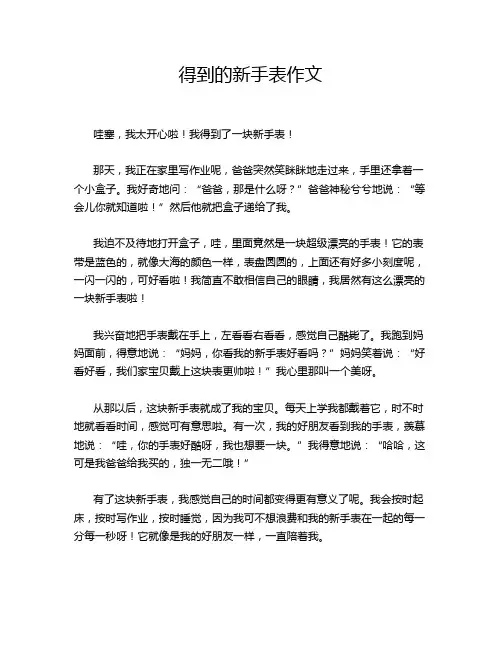 得到的新手表作文

哇塞，我太开心啦！我得到了一块新手表！

那天，我正在家里写作业呢，爸爸突然笑眯眯地走过来，手里还拿着一个小盒子。我好奇地问：“爸爸，那是什么呀？”爸爸神秘兮兮地说：“等会儿你就知道啦！”然后他就把盒子递给了我。

我迫不及待地打开盒子，哇，里面竟然是一块超级漂亮的手表！它的表带是蓝色的，就像大海的颜色一样，表盘圆圆的，上面还有好多小刻度呢，一闪一闪的，可好看啦！我简直不敢相信自己的眼睛，我居然有这么漂亮的一块新手表啦！

我兴奋地把手表戴在手上，左看看右看看，感觉自己酷毙了。我跑到妈妈面前，得意地说：“妈妈，你看我的新手表好看吗？”妈妈笑着说：“好看好看，我们家宝贝戴上这块表更帅啦！”我心里那叫一个美呀。

从那以后，这块新手表就成了我的宝贝。每天上学我都戴着它，时不时地就看看时间，感觉可有意思啦。有一次，我的好朋友看到我的手表，羡慕地说：“哇，你的手表好酷呀，我也想要一块。”我得意地说：“哈哈，这可是我爸爸给我买的，独一无二哦！”

有了这块新手表，我感觉自己的时间都变得更有意义了呢。我会按时起床，按时写作业，按时睡觉，因为我可不想浪费和我的新手表在一起的每一分每一秒呀！它就像是我的好朋友一样，一直陪着我。